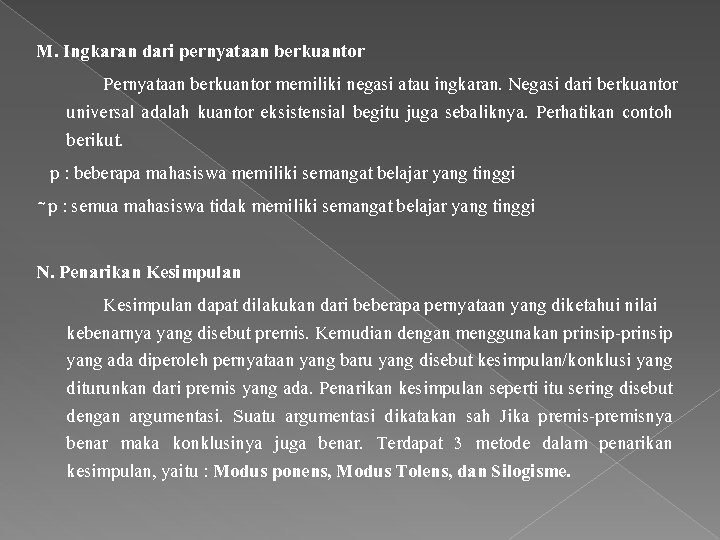 M. Ingkaran dari pernyataan berkuantor

Pernyataan berkuantor memiliki negasi atau ingkaran. Negasi dari berkuantor universal adalah kuantor eksistensial begitu juga sebaliknya. Perhatikan contoh berikut.

p : beberapa mahasiswa memiliki semangat belajar yang tinggi

~p : semua mahasiswa tidak memiliki semangat belajar yang tinggi

N. Penarikan Kesimpulan

Kesimpulan dapat dilakukan dari beberapa pernyataan yang diketahui nilai kebenarnya yang disebut premis. Kemudian dengan menggunakan prinsip-prinsip yang ada diperoleh pernyataan yang baru yang disebut kesimpulan/konklusi yang diturunkan dari premis yang ada. Penarikan kesimpulan seperti itu sering disebut dengan argumentasi. Suatu argumentasi dikatakan sah Jika premis-premisnya benar maka konklusinya juga benar. Terdapat 3 metode dalam penarikan kesimpulan, yaitu : Modus ponens, Modus Tolens, dan Silogisme.